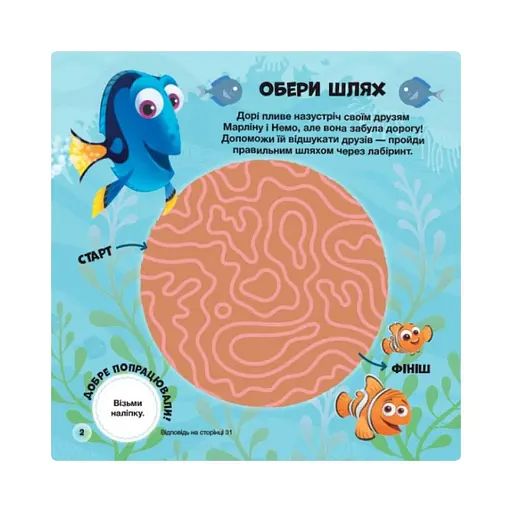 ОБЕРИ ШЛЯХ

Дорі пливе назустріч своїм друзям Марліну і Немо, але вона забула дорогу! Допоможи їй відшукати друзів — пройди правильним шляхом через лабіринт.

СТАРТ

ФІНІШ

ДОБРЕ ПОПРАЦЮВАЛИ!

Візьми наліпку.

2

Відповідь на сторінці 31